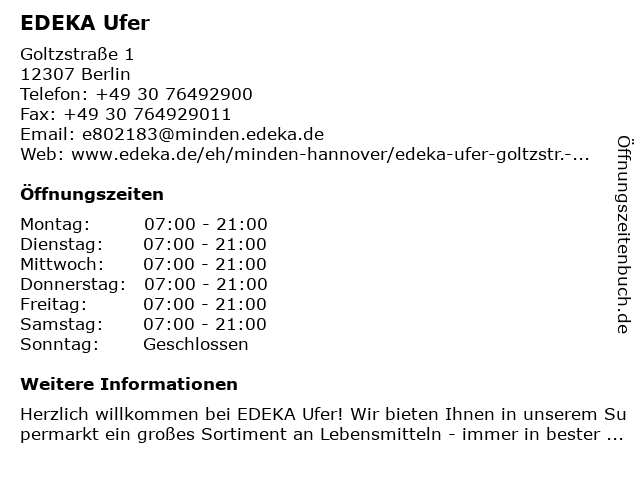 EDEKA Ufer

Goltzstraße 1
12307 Berlin
Telefon: +49 30 76492900
Fax: +49 30 764929011
Email: e802183@minden.edeka.de
Web: www.edeka.de/eh/minden-hannover/edeka-ufer-goltzstr.-...

Öffnungszeiten

| Montag: | 07:00 - 21:00 |
|---|---|
| Dienstag: | 07:00 - 21:00 |
| Mittwoch: | 07:00 - 21:00 |
| Donnerstag: | 07:00 - 21:00 |
| Freitag: | 07:00 - 21:00 |
| Samstag: | 07:00 - 21:00 |
| Sonntag: | Geschlossen |

Weitere Informationen

Herzlich willkommen bei EDEKA Ufer! Wir bieten Ihnen in unserem Supermarkt ein großes Sortiment an Lebensmitteln - immer in bester ...

Öffnungszeitenbuch.de